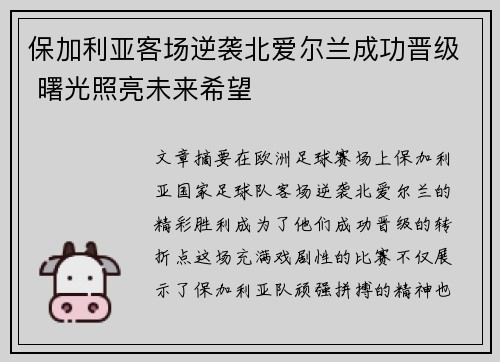 保加利亚客场逆袭北爱尔兰成功晋级 曙光照亮未来希望

文章摘要在欧洲足球赛场上保加利亚国家足球队客场逆袭北爱尔兰的精彩胜利成为了他们成功晋级的转折点这场充满戏剧性的比赛不仅展示了保加利亚队顽强拼搏的精神也